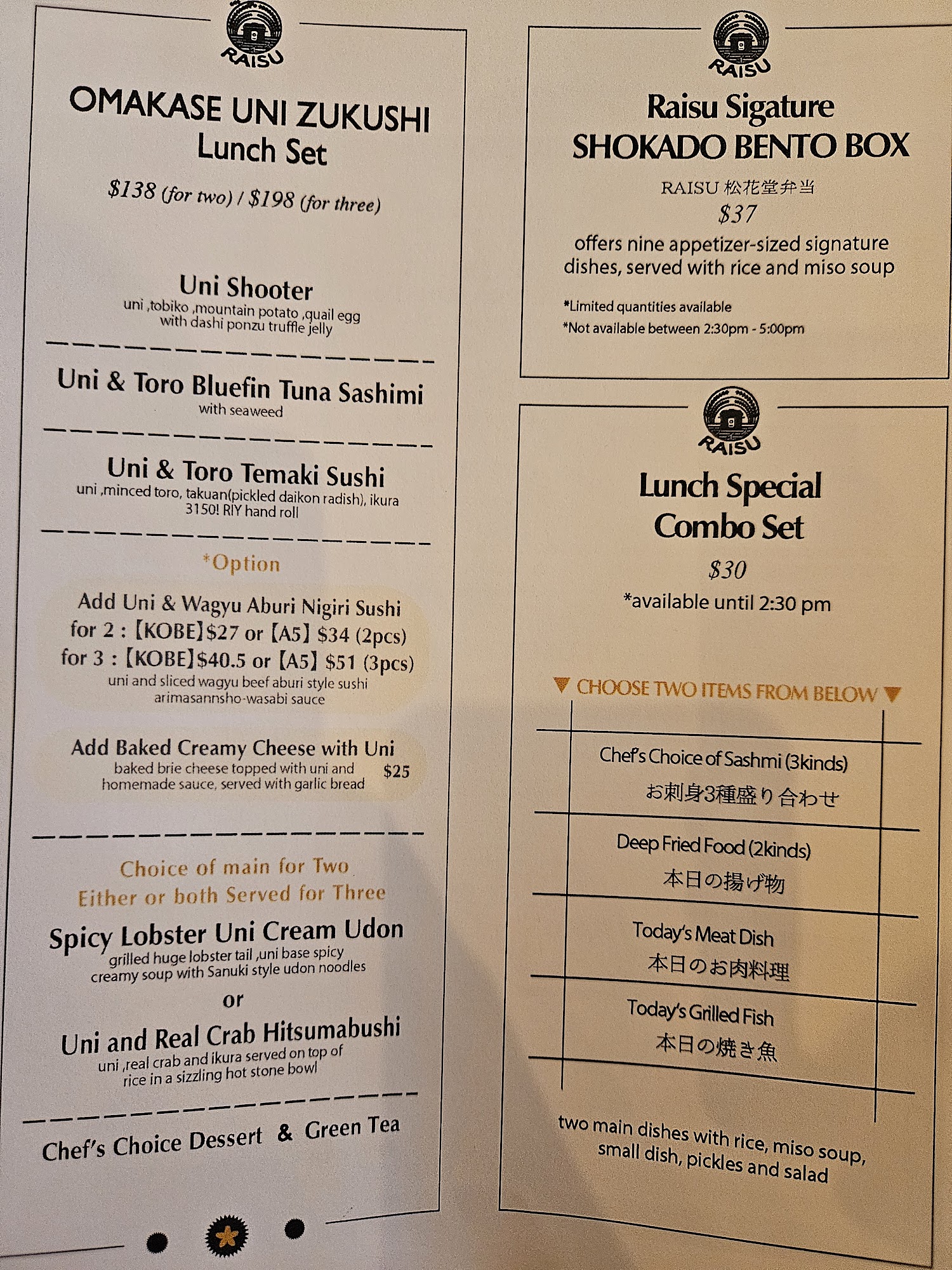 RAISU

OMAKASE UNI ZUKUSHI
Lunch Set

$138 (for two) / $198 (for three)

Uni Shooter
uni ,tobiko ,mountain potato ,quail egg with dashi ponzu truffle jelly

Uni & Toro Bluefin Tuna Sashimi
with seaweed

Uni & Toro Temaki Sushi
uni ,minced toro, takuan(pickled daikon radish), ikura 3150! RIY hand roll

*Option

Add Uni & Wagyu Aburi Nigiri Sushi
for 2 : 【KOBE】$27 or 【A5】 $34 (2pcs)
for 3 : 【KOBE】$40.5 or 【A5】 $51 (3pcs)
uni and sliced wagyu beef aburi style sushi arimasannsho-wasabi sauce

Add Baked Creamy Cheese with Uni
baked brie cheese topped with uni and homemade sauce, served with garlic bread $25

Choice of main for Two
Either or both Served for Three

Spicy Lobster Uni Cream Udon
grilled huge lobster tail ,uni base spicy creamy soup with Sanuki style udon noodles

or

Uni and Real Crab Hitsumabushi
uni ,real crab and ikura served on top of rice in a sizzling hot stone bowl

Chef's Choice Dessert & Green Tea

RAISU

Raisu Sigature
SHOKADO BENTO BOX

RAISU 松花堂弁当
$37
offers nine appetizer-sized signature dishes, served with rice and miso soup

*Limited quantities available
*Not available between 2:30pm - 5:00pm

RAISU

Lunch Special
Combo Set

$30
*available until 2:30 pm

▼ CHOOSE TWO ITEMS FROM BELOW ▼

Chef's Choice of Sashmi (3kinds)
お刺身3種盛り合わせ

Deep Fried Food (2kinds)
本日の揚げ物

Today's Meat Dish
本日のお肉料理

Today's Grilled Fish
本日の焼き魚

two main dishes with rice, miso soup, small dish, pickles and salad